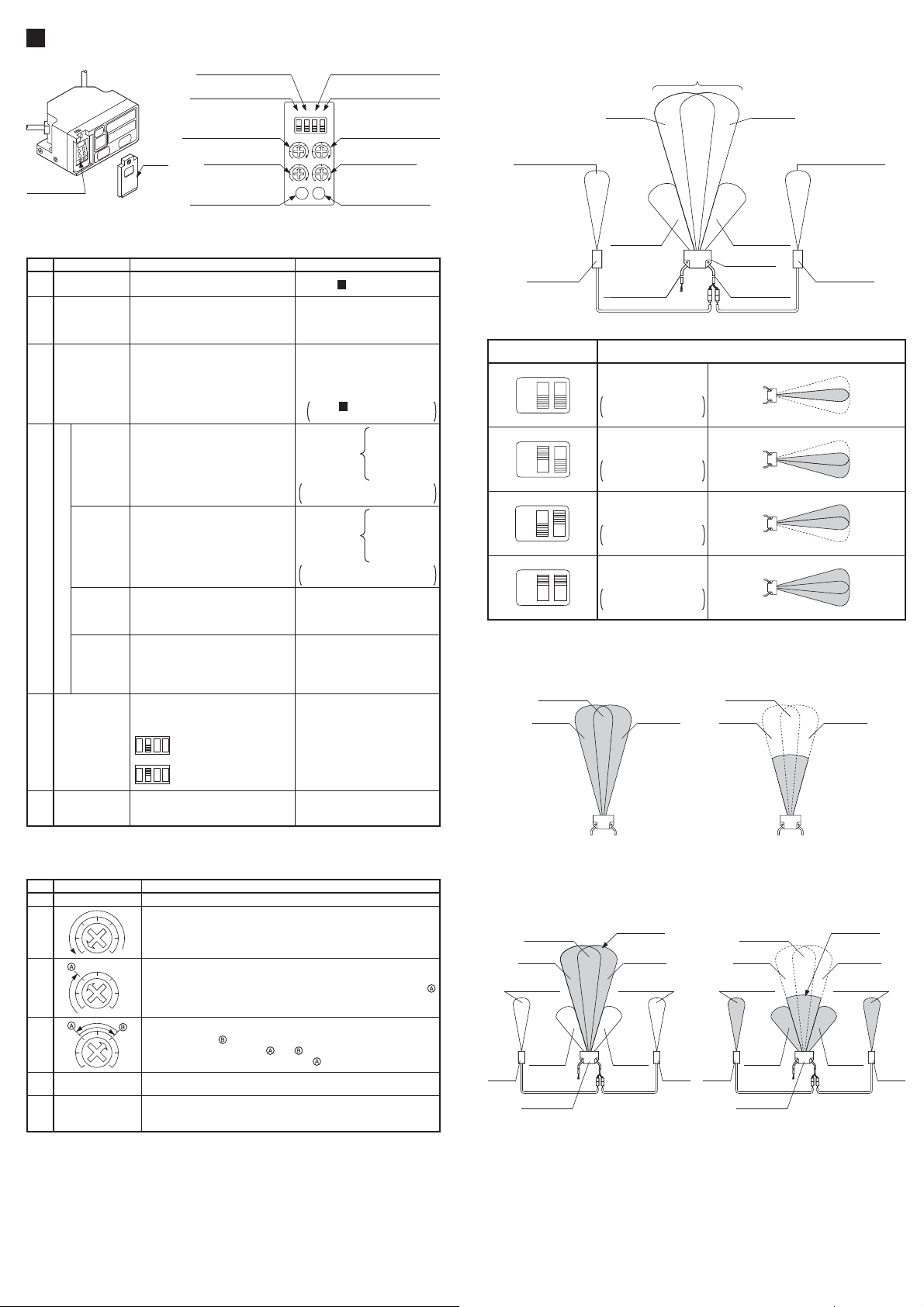 Ⓐ
Ⓐ Ⓑ
Ⓑ
Ⓐ Ⓑ
Ⓐ